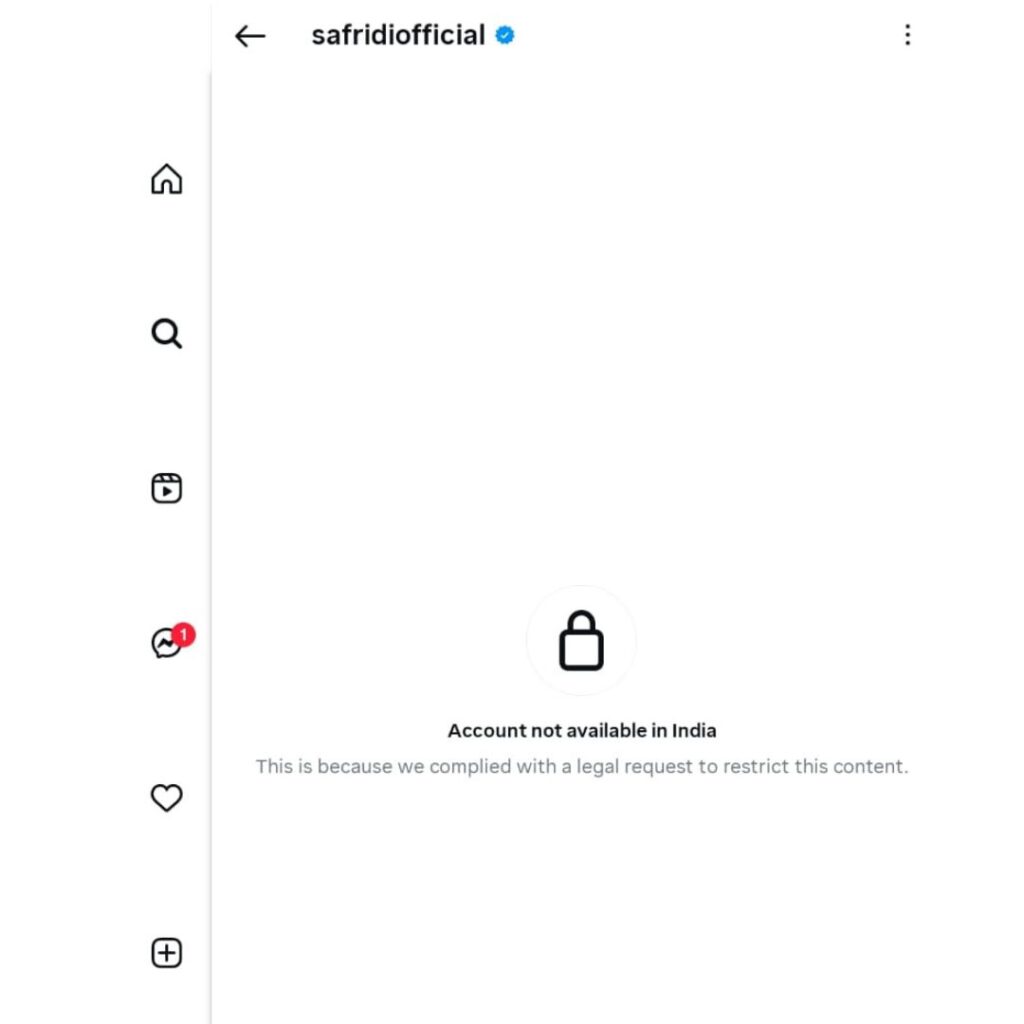 safridiofficial

1

Account not available in India

This is because we complied with a legal request to restrict this content.